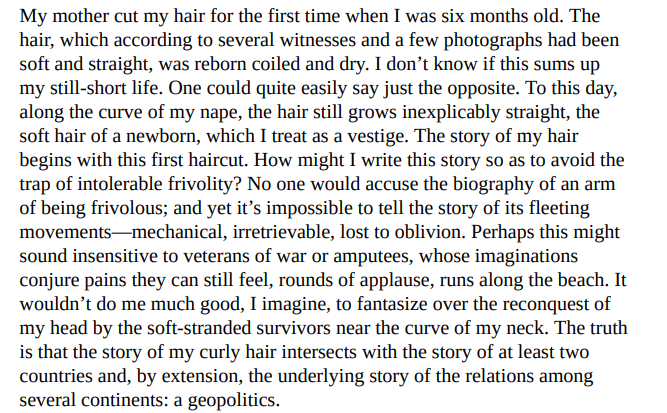 My mother cut my hair for the first time when I was six months old. The hair, which according to several witnesses and a few photographs had been soft and straight, was reborn coiled and dry. I don't know if this sums up my still-short life. One could quite easily say just the opposite. To this day, along the curve of my nape, the hair still grows inexplicably straight, the soft hair of a newborn, which I treat as a vestige. The story of my hair begins with this first haircut. How might I write this story so as to avoid the trap of intolerable frivolity? No one would accuse the biography of an arm of being frivolous; and yet it's impossible to tell the story of its fleeting movements—mechanical, irretrievable, lost to oblivion. Perhaps this might sound insensitive to veterans of war or amputees, whose imaginations conjure pains they can still feel, rounds of applause, runs along the beach. It wouldn't do me much good, I imagine, to fantasize over the reconquest of my head by the soft-stranded survivors near the curve of my neck. The truth is that the story of my curly hair intersects with the story of at least two countries and, by extension, the underlying story of the relations among several continents: a geopolitics.